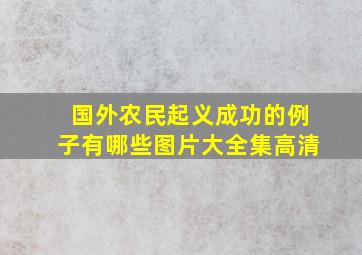 国外农民起义成功的例子有哪些图片大全集高清